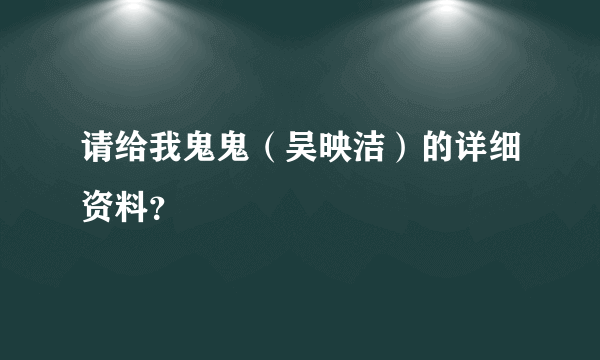 请给我鬼鬼（吴映洁）的详细资料?